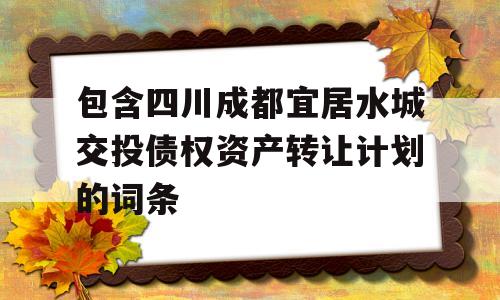 包含四川成都宜居水城交投债权资产转让计划的词条